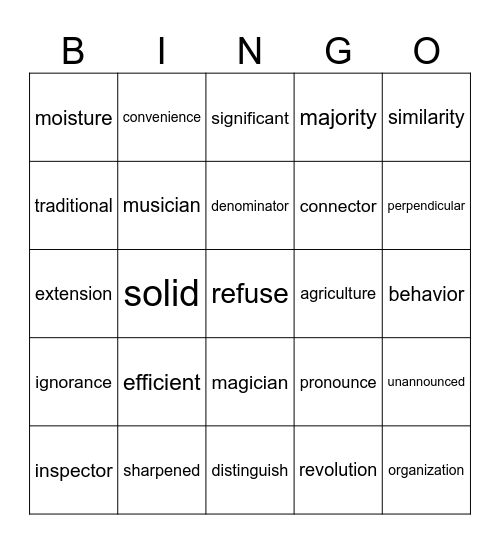 | B | I | N | G | O |
|---|---|---|---|---|
| moisture | convenience | significant | majority | similarity |
| traditional | musician | denominator | connector | perpendicular |
| extension | solid | refuse | agriculture | behavior |
| ignorance | efficient | magician | pronounce | unannounced |
| inspector | sharpened | distinguish | revolution | organization |